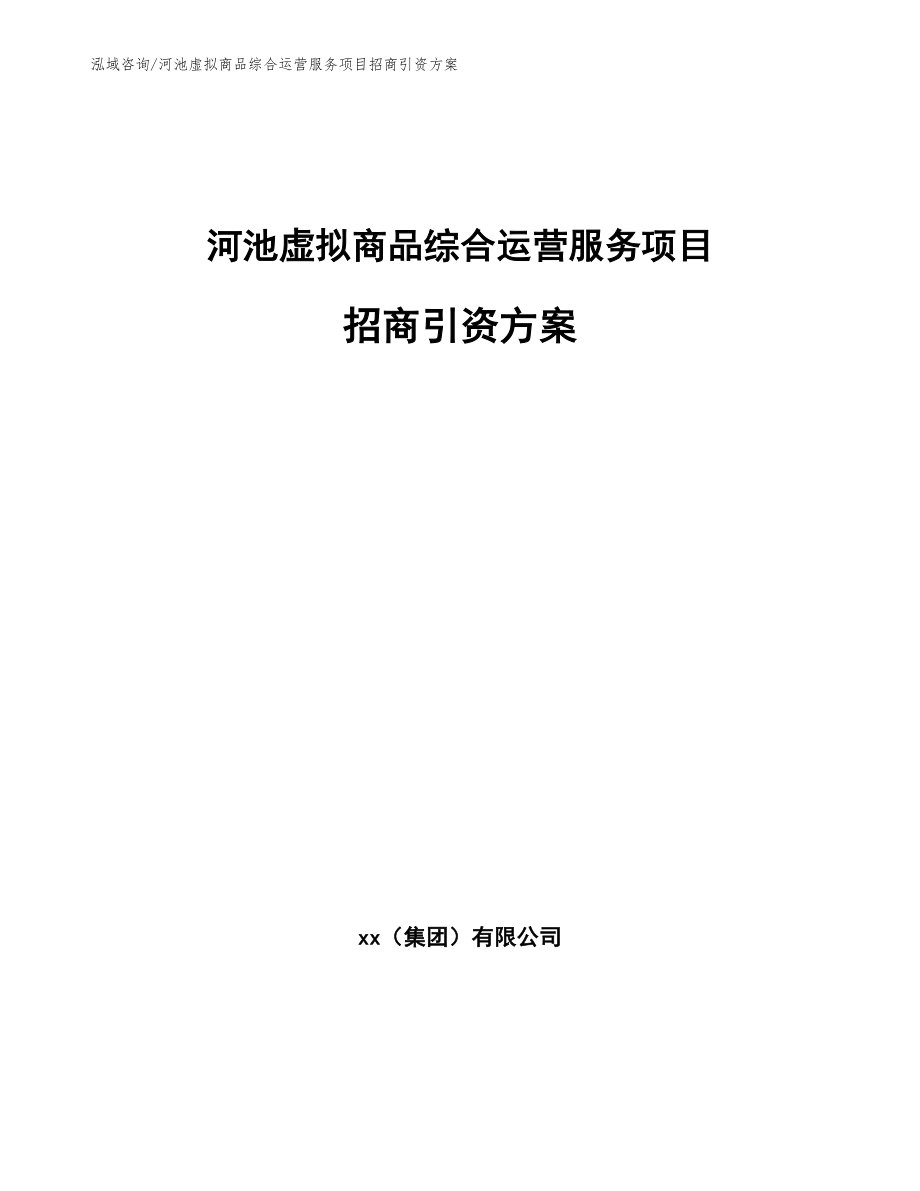 泓域咨询/河池虚拟商品综合运营服务项目招商引资方案

河池虚拟商品综合运营服务项目

招商引资方案

xx（集团）有限公司